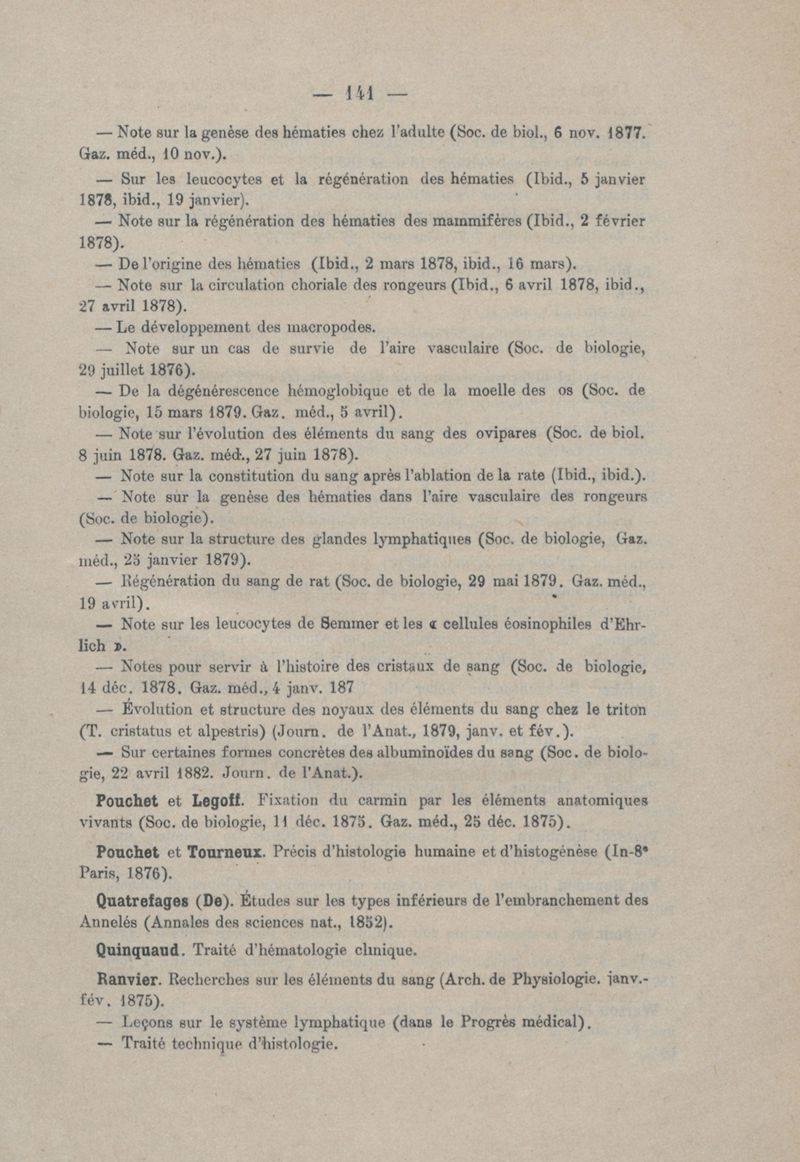 — 141 —

— Note sur la genèse des hématies chez l'adulte (Soc. de biol., 6 nov. 1877. Gaz. méd., 10 nov.).

— Sur les leucocytes et la régénération des hématies (Ibid., 5 janvier 1878, ibid., 19 janvier).

— Note sur la régénération des hématies des mammifères (Ibid., 2 février 1878).

— De l'origine des hématies (Ibid., 2 mars 1878, ibid., 16 mars).

— Note sur la circulation choriale des rongeurs (Ibid., 6 avril 1878, ibid., 27 avril 1878).

— Le développement des macropodes.

— Note sur un cas de survie de l'aire vasculaire (Soc. de biologie, 29 juillet 1876).

— De la dégénérescence hémoglobique et de la moelle des os (Soc. de biologie, 15 mars 1879. Gaz. méd., 5 avril).

— Note sur l'évolution des éléments du sang des ovipares (Soc. de biol. 8 juin 1878. Gaz. méd., 27 juin 1878).

— Note sur la constitution du sang après l'ablation de la rate (Ibid., ibid.).

— Note sur la genèse des hématies dans l'aire vasculaire des rongeurs (Soc. de biologie).

— Note sur la structure des glandes lymphatiques (Soc. de biologie, Gaz. méd., 25 janvier 1879).

— Régénération du sang de rat (Soc. de biologie, 29 mai 1879. Gaz. méd., 19 avril).

— Note sur les leucocytes de Semmer et les « cellules éosinophiles d'Ehrlich ».

— Notes pour servir à l'histoire des cristaux de sang (Soc. de biologie, 14 déc. 1878. Gaz. méd., 4 janv. 187

— Évolution et structure des noyaux des éléments du sang chez le triton (T. cristatus et alpestris) (Journ. de l'Anat., 1879, janv. et fév.).

— Sur certaines formes concrètes des albuminoïdes du sang (Soc. de biologie, 22 avril 1882. Journ. de l'Anat.).

Pouchet et Legoff. Fixation du carmin par les éléments anatomiques vivants (Soc. de biologie, 11 déc. 1875. Gaz. méd., 25 déc. 1875).

Pouchet et Tourneux. Précis d'histologie humaine et d'histogénèse (In-8° Paris, 1876).

Quatrefages (De). Études sur les types inférieurs de l'embranchement des Annelés (Annales des sciences nat., 1852).

Quinquaud. Traité d'hématologie clinique.

Ranvier. Recherches sur les éléments du sang (Arch. de Physiologie. janv.-fév. 1875).

— Leçons sur le système lymphatique (dans le Progrès médical).

— Traité technique d'histologie.